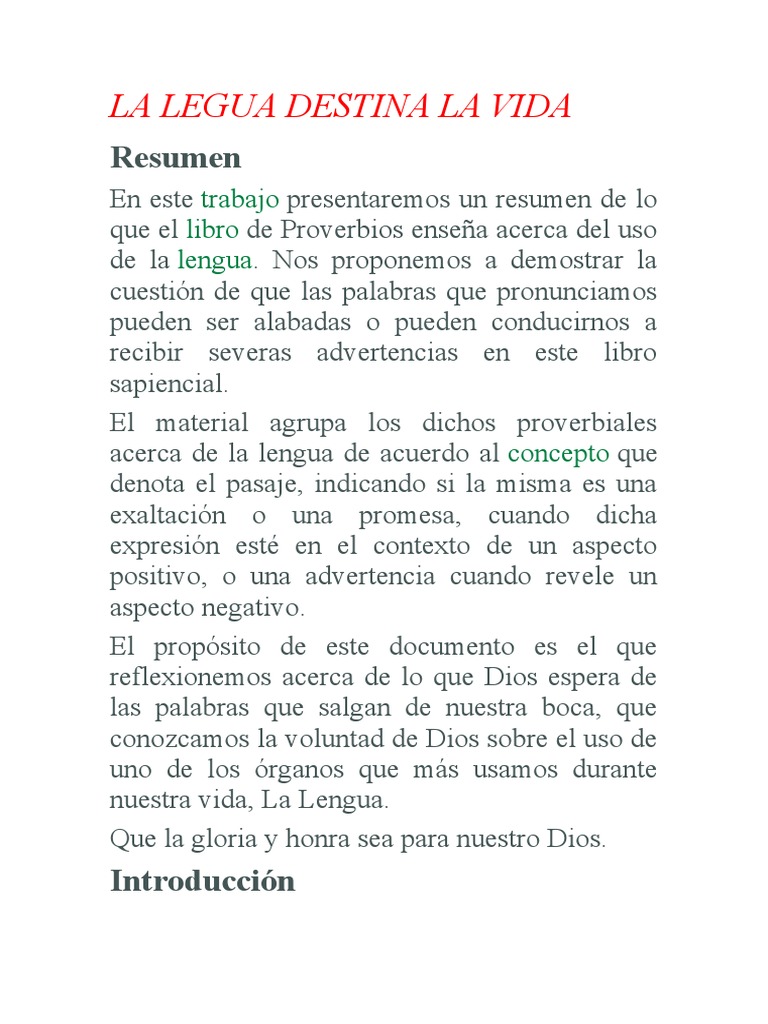 LA LEGUA DESTINA LA VIDA

Resumen

En este trabajo presentaremos un resumen de lo que el libro de Proverbios enseña acerca del uso de la lengua. Nos proponemos a demostrar la cuestión de que las palabras que pronunciamos pueden ser alabadas o pueden conducirnos a recibir severas advertencias en este libro sapiencial.

El material agrupa los dichos proverbiales acerca de la lengua de acuerdo al concepto que denota el pasaje, indicando si la misma es una exaltación o una promesa, cuando dicha expresión esté en el contexto de un aspecto positivo, o una advertencia cuando revele un aspecto negativo.

El propósito de este documento es el que reflexionemos acerca de lo que Dios espera de las palabras que salgan de nuestra boca, que conozcamos la voluntad de Dios sobre el uso de uno de los órganos que más usamos durante nuestra vida, La Lengua.

Que la gloria y honra sea para nuestro Dios.

Introducción